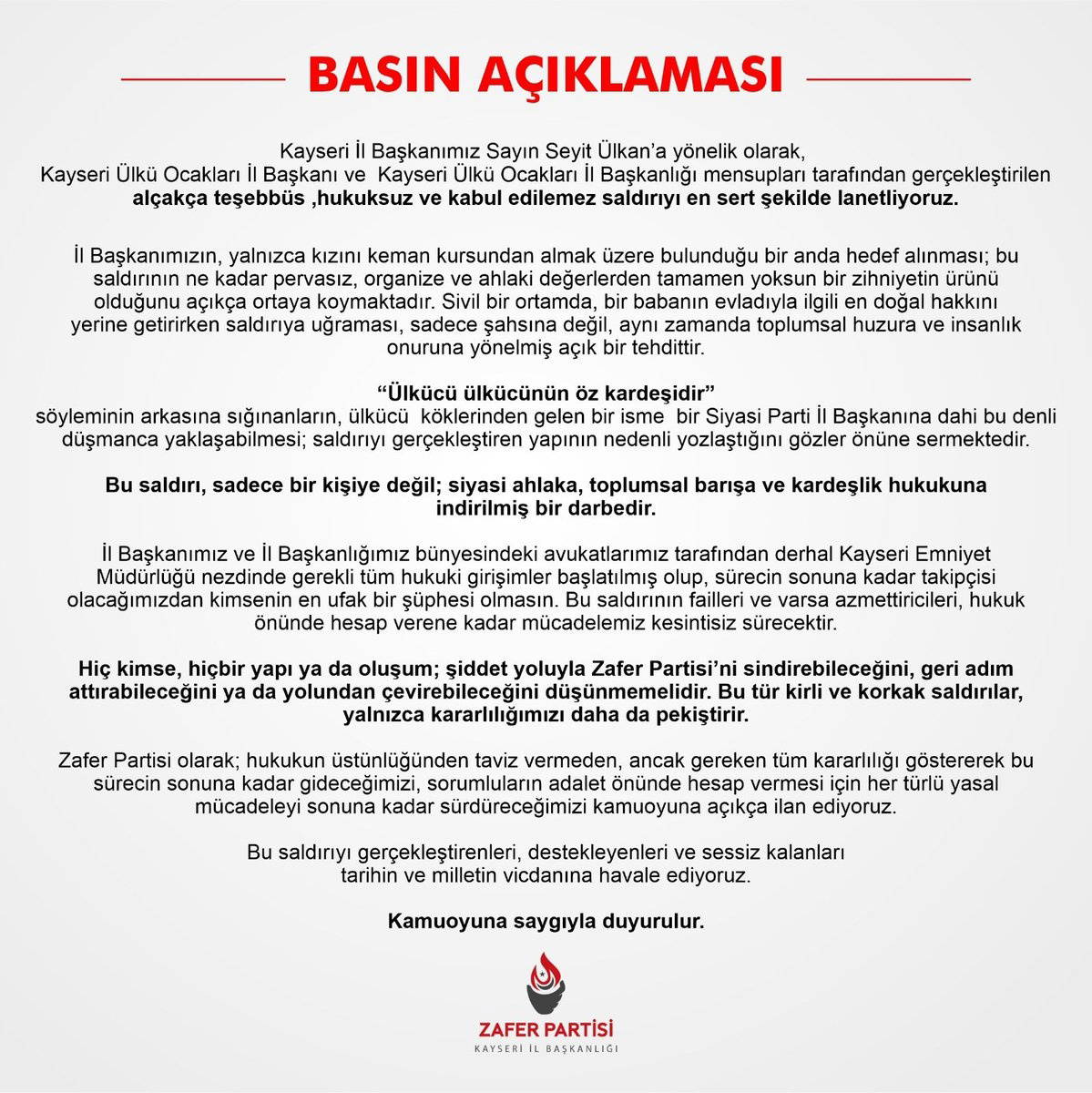 BASIN AÇIKLAMASI

Kayseri İl Başkanımız Sayın Seyit Ülkan'a yönelik olarak, Kayseri Ülkü Ocakları İl Başkanı ve Kayseri Ülkü Ocakları İl Başkanlığı mensupları tarafından gerçekleştirilen alçakça teşebbüs ,hukuksuz ve kabul edilemez saldırıyı en sert şekilde lanetliyoruz.

İl Başkanımızın, yalnızca kızını keman kursundan almak üzere bulunduğu bir anda hedef alınması; bu saldırının ne kadar pervasız, organize ve ahlaki değerlerden tamamen yoksun bir zihniyetin ürünü olduğunu açıkça ortaya koymaktadır. Sivil bir ortamda, bir babanın evladıyla ilgili en doğal hakkını yerine getirirken saldırıya uğraması, sadece şahsına değil, aynı zamanda toplumsal huzura ve insanlık onuruna yönelmiş açık bir tehdittir.

"Ülkücü ülkücünün öz kardeşidir"
söyleminin arkasına sığınanların, ülkücü köklerinden gelen bir isme bir Siyasi Parti İl Başkanına dahi bu denli düşmanca yaklaşabilmesi; saldırıyı gerçekleştiren yapının nedenli yozlaştığını gözler önüne sermektedir.

Bu saldırı, sadece bir kişiye değil; siyasi ahlaka, toplumsal barışa ve kardeşlik hukukuna indirilmiş bir darbedir.

İl Başkanımız ve İl Başkanlığımız bünyesindeki avukatlarımız tarafından derhal Kayseri Emniyet Müdürlüğü nezdinde gerekli tüm hukuki girişimler başlatılmış olup, sürecin sonuna kadar takipçisi olacağımızdan kimsenin en ufak bir şüphesi olmasın. Bu saldırının failleri ve varsa azmettiricileri, hukuk önünde hesap verene kadar mücadelemiz kesintisiz sürecektir.

Hiç kimse, hiçbir yapı ya da oluşum; şiddet yoluyla Zafer Partisi'ni sindirebileceğini, geri adım attırabileceğini ya da yolundan çevirebileceğini düşünmemelidir. Bu tür kirli ve korkak saldırılar, yalnızca kararlılığımızı daha da pekiştirir.

Zafer Partisi olarak; hukukun üstünlüğünden taviz vermeden, ancak gereken tüm kararlılığı göstererek bu sürecin sonuna kadar gideceğimizi, sorumluların adalet önünde hesap vermesi için her türlü yasal mücadeleyi sonuna kadar sürdüreceğimizi kamuoyuna açıkça ilan ediyoruz.

Bu saldırıyı gerçekleştirenleri, destekleyenleri ve sessiz kalanları tarihin ve milletin vicdanına havale ediyoruz.

Kamuoyuna saygıyla duyurulur.

ZAFER PARTİSİ
KAYSERİ İL BAŞKANLIĞI